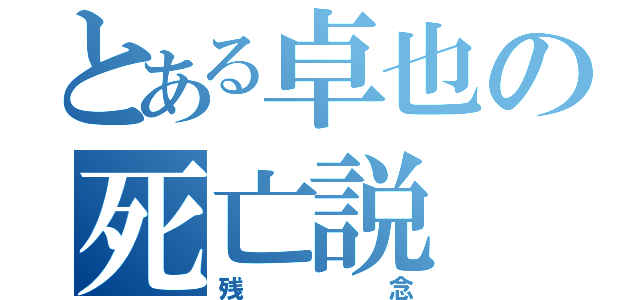 とある卓也の死亡説
残念